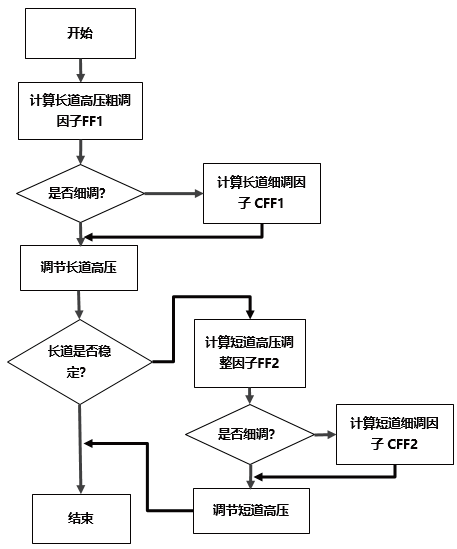 开始

计算长道高压粗调因子FF1

是否细调?

计算长道细调因子 CFF1

调节长道高压

长道是否稳定?

计算短道高压调整因子FF2

是否细调?

计算短道细调因子 CFF2

调节短道高压

结束